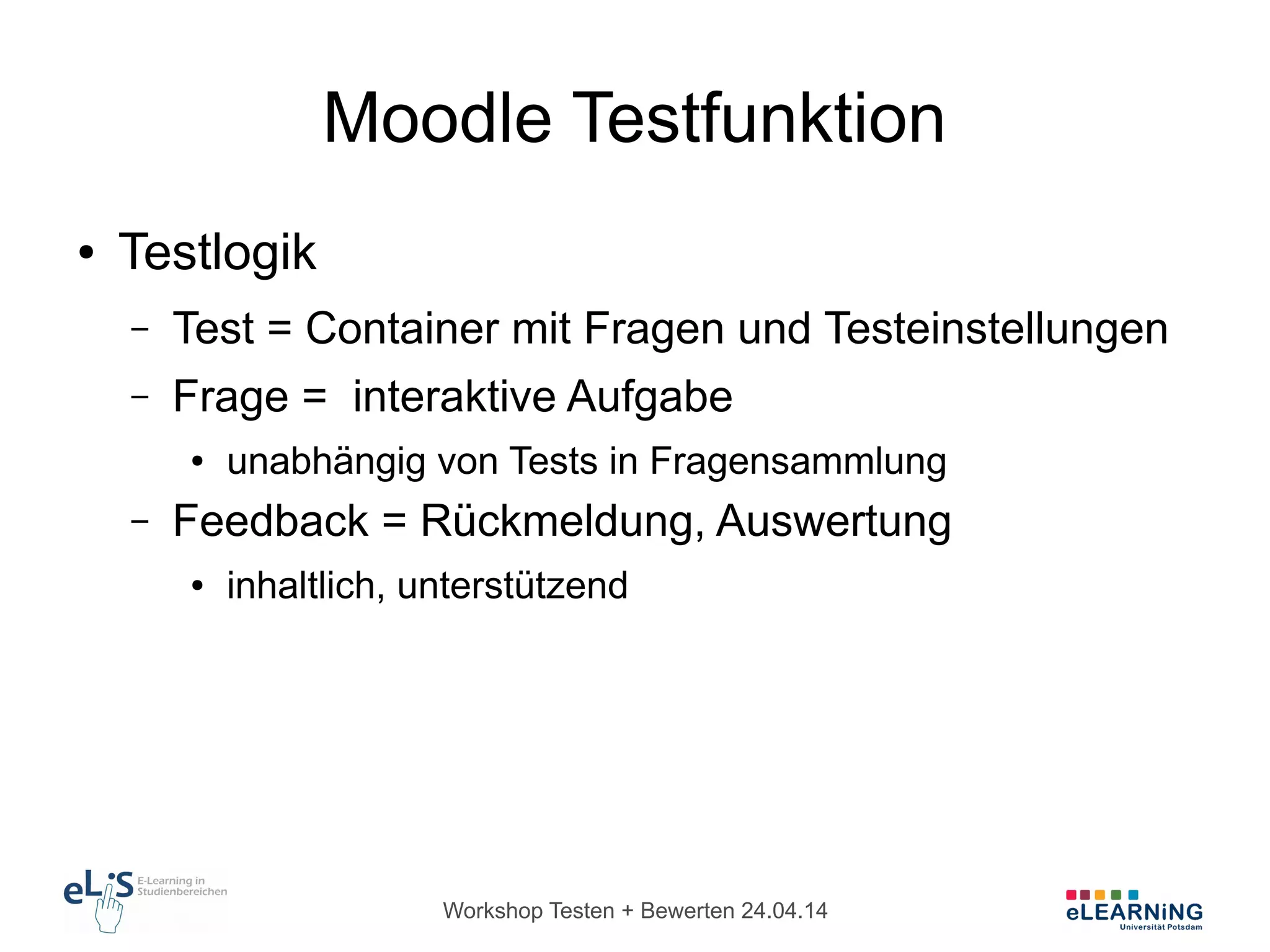 Moodle Testfunktion

• Testlogik

– Test = Container mit Fragen und Testeinstellungen

– Frage = interaktive Aufgabe

• unabhängig von Tests in Fragensammlung

– Feedback = Rückmeldung, Auswertung

• inhaltlich, unterstützend

eLiS E-Learning in Studienbereichen

Workshop Testen + Bewerten 24.04.14

eLEARNiNG Universität Potsdam